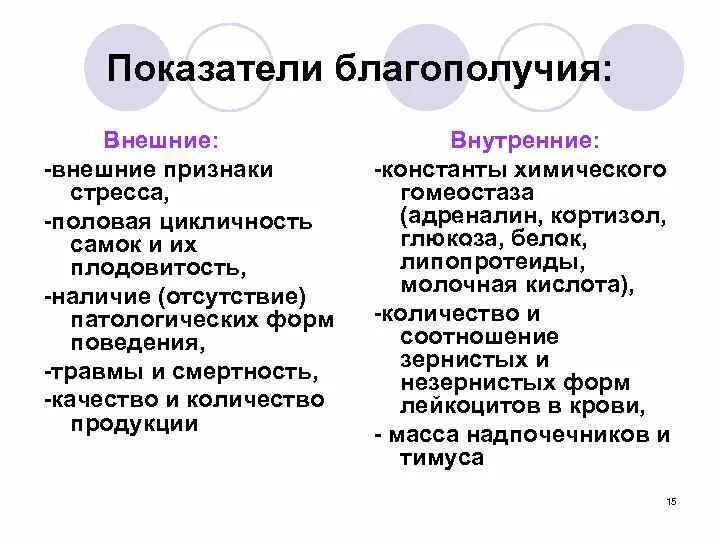 Показатели благополучия:

Внешние:
-внешние признаки стресса,
-половая цикличность самок и их плодовитость,
-наличие (отсутствие) патологических форм поведения,
-травмы и смертность,
-качество и количество продукции

Внутренние:
-константы химического гомеостаза (адреналин, кортизол, глюкоза, белок, липопротеиды, молочная кислота),
-количество и соотношение зернистых и незернистых форм лейкоцитов в крови,
- масса надпочечников и тимуса

15